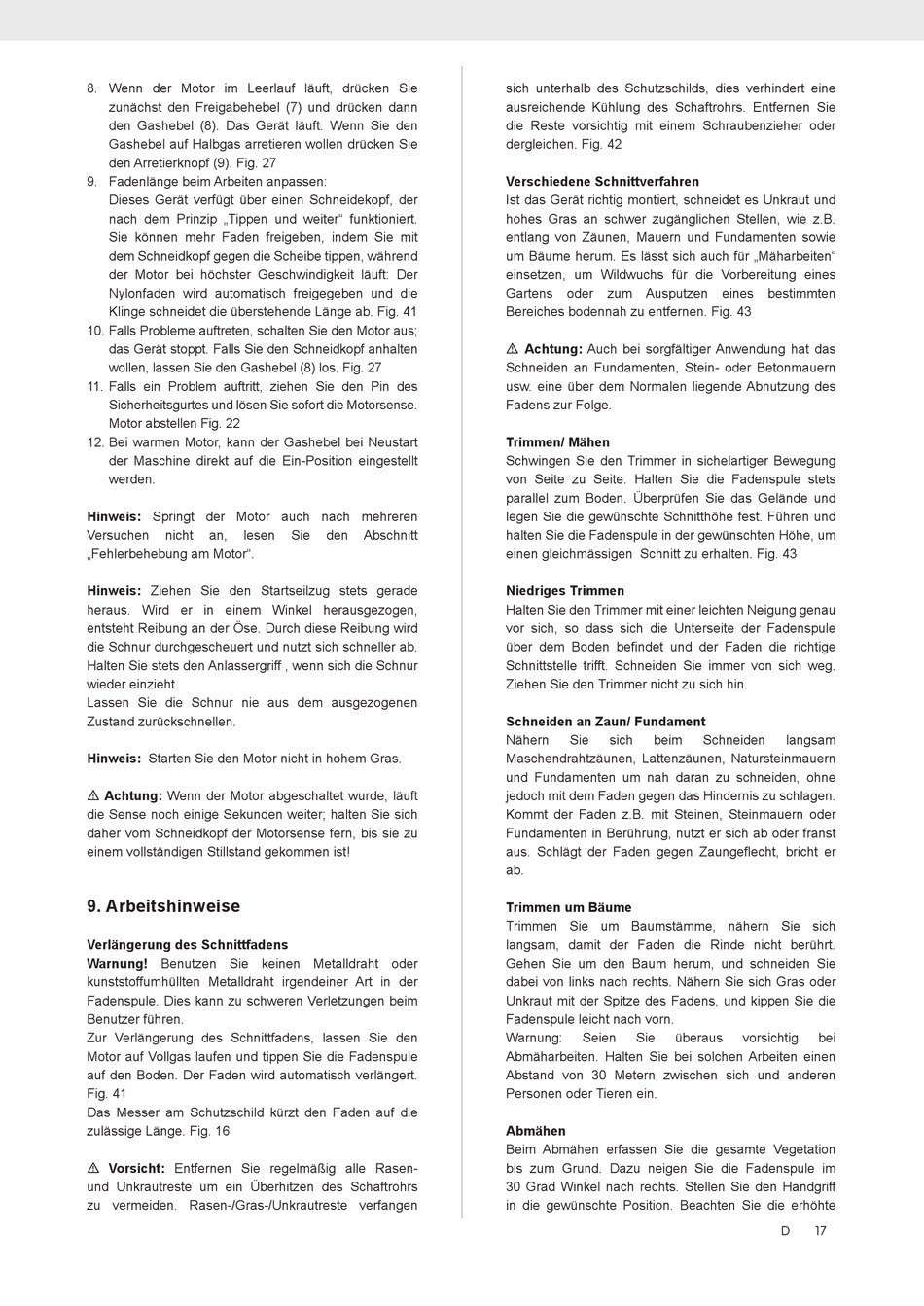 8. Wenn der Motor im Leerlauf läuft, drücken Sie zunächst den Freigabehebel (7) und drücken dann den Gashebel (8). Das Gerät läuft. Wenn Sie den Gashebel auf Halbgas arretieren wollen drücken Sie den Arretierknopf (9). Fig. 27
9. Fadenlänge beim Arbeiten anpassen:
Dieses Gerät verfügt über einen Schneidekopf, der nach dem Prinzip „Tippen und weiter“ funktioniert. Sie können mehr Faden freigeben, indem Sie mit dem Schneidkopf gegen die Scheibe tippen, während der Motor bei höchster Geschwindigkeit läuft: Der Nylonfaden wird automatisch freigegeben und die Klinge schneidet die überstehende Länge ab. Fig. 41
10. Falls Probleme auftreten, schalten Sie den Motor aus; das Gerät stoppt. Falls Sie den Schneidkopf anhalten wollen, lassen Sie den Gashebel (8) los. Fig. 27
11. Falls ein Problem auftritt, ziehen Sie den Pin des Sicherheitsgurtes und lösen Sie sofort die Motorsense. Motor abstellen Fig. 22
12. Bei warmen Motor, kann der Gashebel bei Neustart der Maschine direkt auf die Ein-Position eingestellt werden.

Hinweis: Springt der Motor auch nach mehreren Versuchen nicht an, lesen Sie den Abschnitt „Fehlerbehebung am Motor“.

Hinweis: Ziehen Sie den Startseilzug stets gerade heraus. Wird er in einem Winkel herausgezogen, entsteht Reibung an der Öse. Durch diese Reibung wird die Schnur durchgescheuert und nutzt sich schneller ab. Halten Sie stets den Anlassergriff , wenn sich die Schnur wieder einzieht.
Lassen Sie die Schnur nie aus dem ausgezogenen Zustand zurückschnellen.

Hinweis: Starten Sie den Motor nicht in hohem Gras.

⚠ Achtung: Wenn der Motor abgeschaltet wurde, läuft die Sense noch einige Sekunden weiter; halten Sie sich daher vom Schneidkopf der Motorsense fern, bis sie zu einem vollständigen Stillstand gekommen ist!

9. Arbeitshinweise

Verlängerung des Schnittfadens
Warnung! Benutzen Sie keinen Metalldraht oder kunststoffumhüllten Metalldraht irgendeiner Art in der Fadenspule. Dies kann zu schweren Verletzungen beim Benutzer führen.
Zur Verlängerung des Schnittfadens, lassen Sie den Motor auf Vollgas laufen und tippen Sie die Fadenspule auf den Boden. Der Faden wird automatisch verlängert. Fig. 41
Das Messer am Schutzschild kürzt den Faden auf die zulässige Länge. Fig. 16

⚠ Vorsicht: Entfernen Sie regelmäßig alle Rasen- und Unkrautreste um ein Überhitzen des Schaftrohrs zu vermeiden. Rasen-/Gras-/Unkrautreste verfangen sich unterhalb des Schutzschilds, dies verhindert eine ausreichende Kühlung des Schaftrohrs. Entfernen Sie die Reste vorsichtig mit einem Schraubenzieher oder dergleichen. Fig. 42

Verschiedene Schnittverfahren
Ist das Gerät richtig montiert, schneidet es Unkraut und hohes Gras an schwer zugänglichen Stellen, wie z.B. entlang von Zäunen, Mauern und Fundamenten sowie um Bäume herum. Es lässt sich auch für „Mäharbeiten“ einsetzen, um Wildwuchs für die Vorbereitung eines Gartens oder zum Ausputzen eines bestimmten Bereiches bodennah zu entfernen. Fig. 43

⚠ Achtung: Auch bei sorgfältiger Anwendung hat das Schneiden an Fundamenten, Stein- oder Betonmauern usw. eine über dem Normalen liegende Abnutzung des Fadens zur Folge.

Trimmen/ Mähen
Schwingen Sie den Trimmer in sichelartiger Bewegung von Seite zu Seite. Halten Sie die Fadenspule stets parallel zum Boden. Überprüfen Sie das Gelände und legen Sie die gewünschte Schnitthöhe fest. Führen und halten Sie die Fadenspule in der gewünschten Höhe, um einen gleichmässigen Schnitt zu erhalten. Fig. 43

Niedriges Trimmen
Halten Sie den Trimmer mit einer leichten Neigung genau vor sich, so dass sich die Unterseite der Fadenspule über dem Boden befindet und der Faden die richtige Schnittstelle trifft. Schneiden Sie immer von sich weg. Ziehen Sie den Trimmer nicht zu sich hin.

Schneiden an Zaun/ Fundament
Nähern Sie sich beim Schneiden langsam Maschendrahtzäunen, Lattenzäunen, Natursteinmauern und Fundamenten um nah daran zu schneiden, ohne jedoch mit dem Faden gegen das Hindernis zu schlagen. Kommt der Faden z.B. mit Steinen, Steinmauern oder Fundamenten in Berührung, nutzt er sich ab oder franst aus. Schlägt der Faden gegen Zaungeflecht, bricht er ab.

Trimmen um Bäume
Trimmen Sie um Baumstämme, nähern Sie sich langsam, damit der Faden die Rinde nicht berührt. Gehen Sie um den Baum herum, und schneiden Sie dabei von links nach rechts. Nähern Sie sich Gras oder Unkraut mit der Spitze des Fadens, und kippen Sie die Fadenspule leicht nach vorn.
Warnung: Seien Sie überaus vorsichtig bei Abmäharbeiten. Halten Sie bei solchen Arbeiten einen Abstand von 30 Metern zwischen sich und anderen Personen oder Tieren ein.

Abmähen
Beim Abmähen erfassen Sie die gesamte Vegetation bis zum Grund. Dazu neigen Sie die Fadenspule im 30 Grad Winkel nach rechts. Stellen Sie den Handgriff in die gewünschte Position. Beachten Sie die erhöhte

D 17